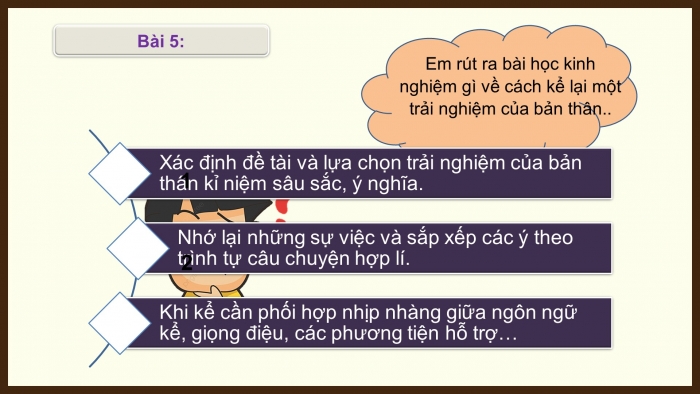 Bài 5:

Em rút ra bài học kinh nghiệm gì về cách kể lại một trải nghiệm của bản thân..

1

Xác định đề tài và lựa chọn trải nghiệm của bản thân kỉ niệm sâu sắc, ý nghĩa.

2

Nhớ lại những sự việc và sắp xếp các ý theo trình tự câu chuyện hợp lí.

Khi kể cần phối hợp nhịp nhàng giữa ngôn ngữ kể, giọng điệu, các phương tiện hỗ trợ…